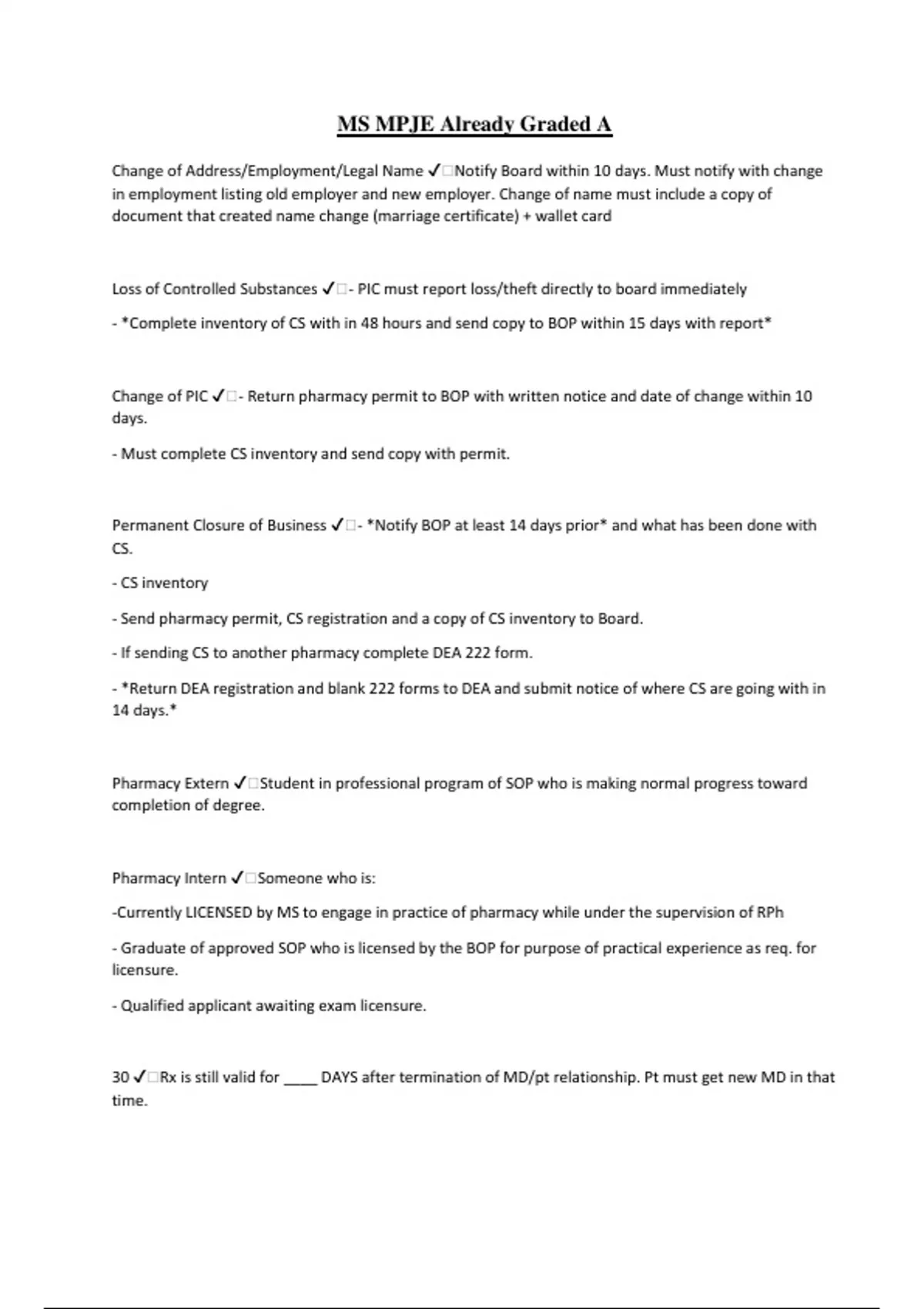 MS MPJE Already Graded A

Change of Address/Employment/Legal Name ✓□Notify Board within 10 days. Must notify with change in employment listing old employer and new employer. Change of name must include a copy of document that created name change (marriage certificate) + wallet card

Loss of Controlled Substances ✓□- PIC must report loss/theft directly to board immediately

- *Complete inventory of CS with in 48 hours and send copy to BOP within 15 days with report*

Change of PIC ✓□- Return pharmacy permit to BOP with written notice and date of change within 10 days.

- Must complete CS inventory and send copy with permit.

Permanent Closure of Business ✓□- *Notify BOP at least 14 days prior* and what has been done with CS.

- CS inventory

- Send pharmacy permit, CS registration and a copy of CS inventory to Board.

- If sending CS to another pharmacy complete DEA 222 form.

- *Return DEA registration and blank 222 forms to DEA and submit notice of where CS are going with in 14 days.*

Pharmacy Extern ✓□Student in professional program of SOP who is making normal progress toward completion of degree.

Pharmacy Intern ✓□Someone who is:

-Currently LICENSED by MS to engage in practice of pharmacy while under the supervision of RPh

- Graduate of approved SOP who is licensed by the BOP for purpose of practical experience as req. for licensure.

- Qualified applicant awaiting exam licensure.

30 ✓□Rx is still valid for ____ DAYS after termination of MD/pt relationship. Pt must get new MD in that time.